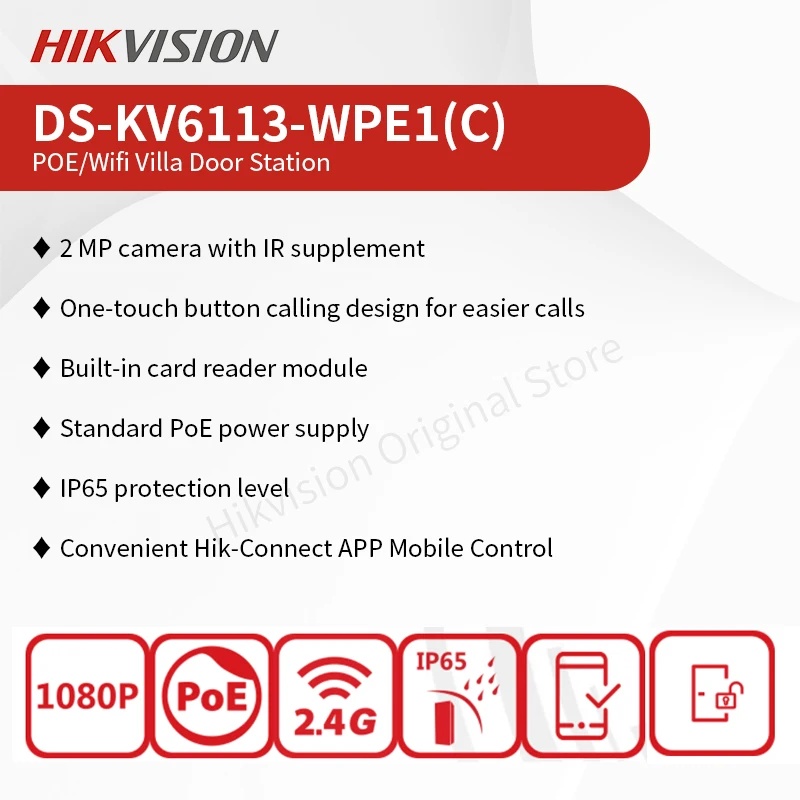 HIKVISION

DS-KV6113-WPE1(C)
POE/Wifi Villa Door Station

♦ 2 MP camera with IR supplement

♦ One-touch button calling design for easier calls

♦ Built-in card reader module

♦ Standard PoE power supply

♦ IP65 protection level

♦ Convenient Hik-Connect APP Mobile Control

Hikvision Original Store

1080P

PoE

2.4G

IP65